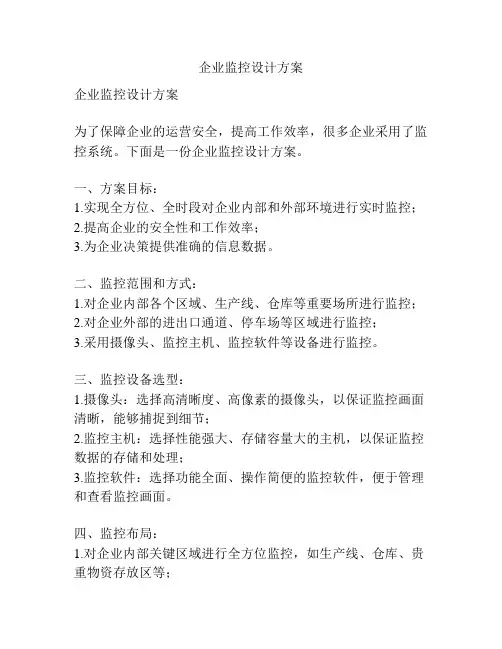 企业监控设计方案

企业监控设计方案

为了保障企业的运营安全，提高工作效率，很多企业采用了监控系统。下面是一份企业监控设计方案。

一、方案目标：
1.实现全方位、全时段对企业内部和外部环境进行实时监控；
2.提高企业的安全性和工作效率；
3.为企业决策提供准确的信息数据。

二、监控范围和方式：
1.对企业内部各个区域、生产线、仓库等重要场所进行监控；
2.对企业外部的进出口通道、停车场等区域进行监控；
3.采用摄像头、监控主机、监控软件等设备进行监控。

三、监控设备选型：
1.摄像头：选择高清晰度、高像素的摄像头，以保证监控画面清晰，能够捕捉到细节；
2.监控主机：选择性能强大、存储容量大的主机，以保证监控数据的存储和处理；
3.监控软件：选择功能全面、操作简便的监控软件，便于管理和查看监控画面。

四、监控布局：
1.对企业内部关键区域进行全方位监控，如生产线、仓库、贵重物资存放区等；